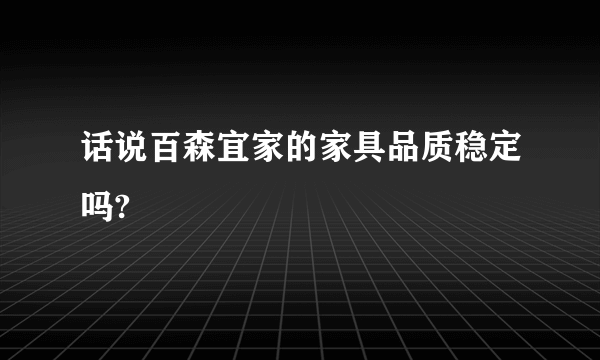 话说百森宜家的家具品质稳定吗?